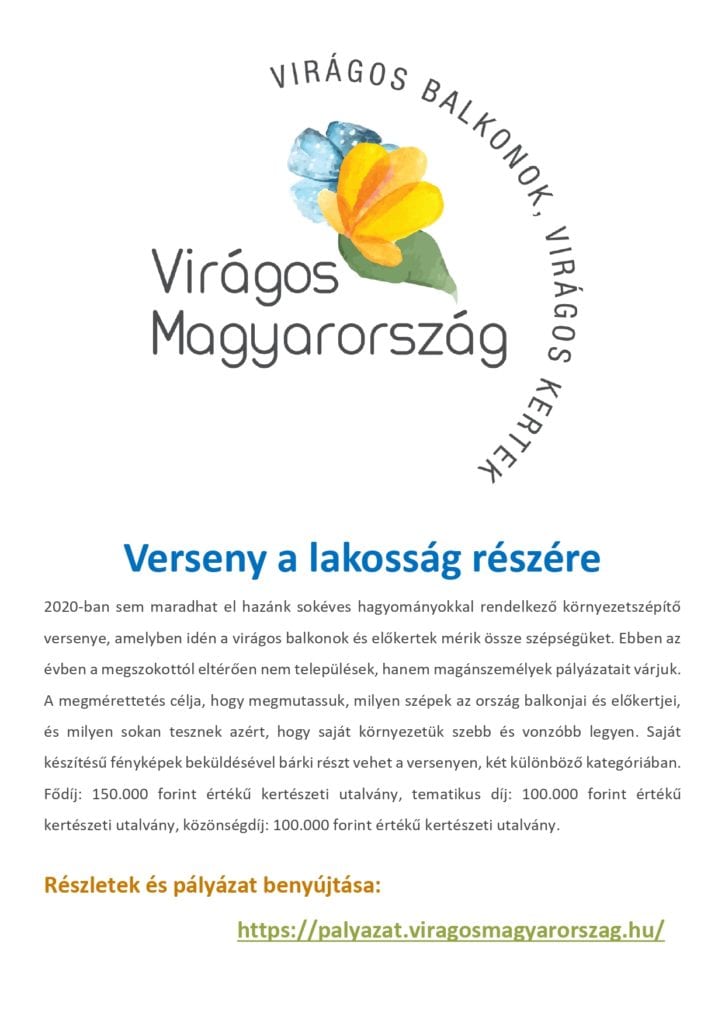 VIRÁGOS BALKONOK, VIRÁGOS KERTEK

Virágos Magyarország

Verseny a lakosság részére

2020-ban sem maradhat el hazánk sokéves hagyományokkal rendelkező környezetszépítő versenye, amelyben idén a virágos balkonok és előkertek mérik össze szépségüket. Ebben az évben a megszokottól eltérően nem települések, hanem magánszemélyek pályázatait várjuk. A megmérettetés célja, hogy megmutassuk, milyen szépek az ország balkonjai és előkertjei, és milyen sokan tesznek azért, hogy saját környezetük szebb és vonzóbb legyen. Saját készítésű fényképek beküldésével bárki részt vehet a versenyen, két különböző kategóriában. Fődíj: 150.000 forint értékű kertészeti utalvány, tematikus díj: 100.000 forint értékű kertészeti utalvány, közönségdíj: 100.000 forint értékű kertészeti utalvány.

Részletek és pályázat benyújtása:

https://palyazat.viragosmagyarorszag.hu/